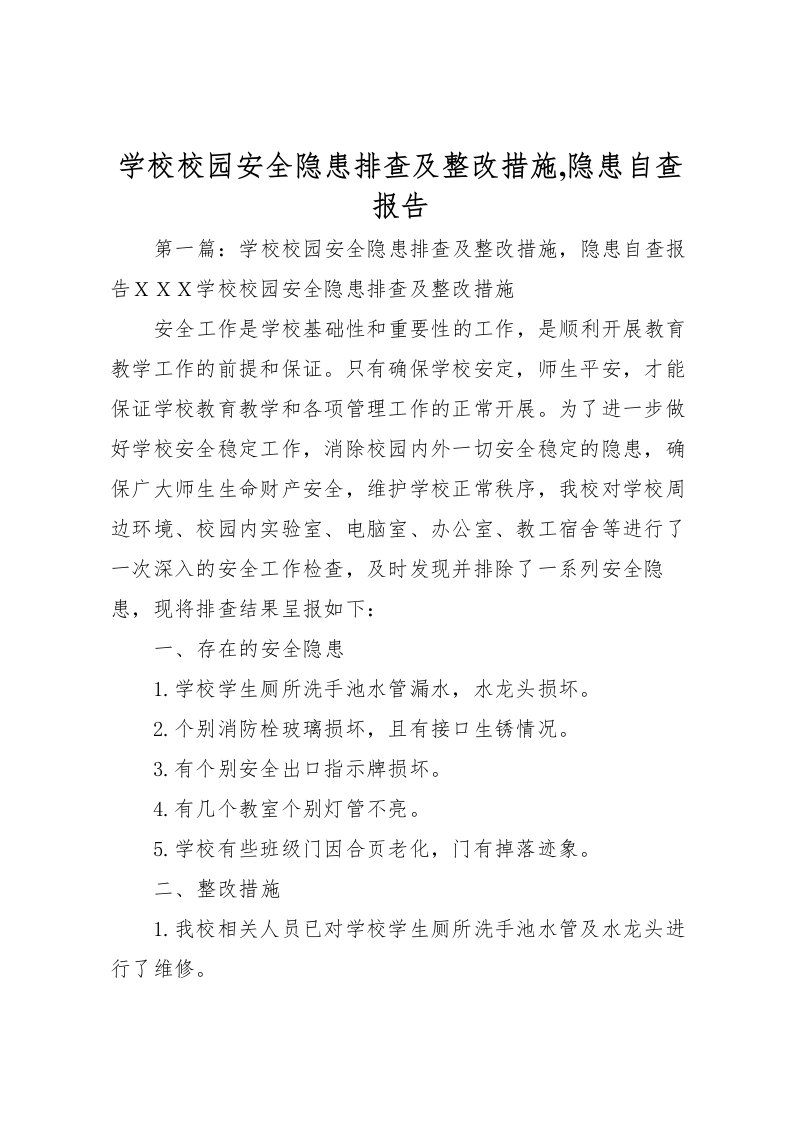 学校校园安全隐患排查及整改措施,隐患自查报告

第一篇：学校校园安全隐患排查及整改措施，隐患自查报告ＸＸＸ学校校园安全隐患排查及整改措施

安全工作是学校基础性和重要性的工作，是顺利开展教育教学工作的前提和保证。只有确保学校安定，师生平安，才能保证学校教育教学和各项管理工作的正常开展。为了进一步做好学校安全稳定工作，消除校园内外一切安全稳定的隐患，确保广大师生生命财产安全，维护学校正常秩序，我校对学校周边环境、校园内实验室、电脑室、办公室、教工宿舍等进行了一次深入的安全工作检查，及时发现并排除了一系列安全隐患，现将排查结果呈报如下：

一、存在的安全隐患

1.学校学生厕所洗手池水管漏水，水龙头损坏。

2.个别消防栓玻璃损坏，且有接口生锈情况。

3.有个别安全出口指示牌损坏。

4.有几个教室个别灯管不亮。

5.学校有些班级门因合页老化，门有掉落迹象。

二、整改措施

1.我校相关人员已对学校学生厕所洗手池水管及水龙头进行了维修。